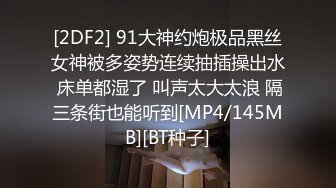 [2DF2] 91大神约炮极品黑丝女神被多姿势连续抽插操出水 床单都湿了 叫声太大太浪 隔三条街也能听到[MP4/145MB][BT种子]